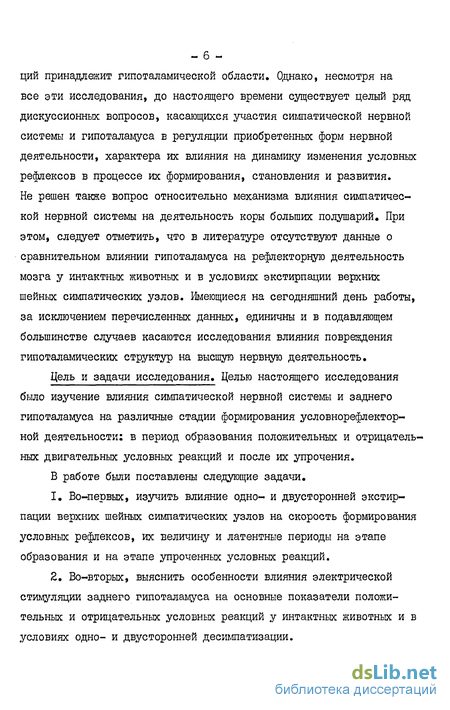 - 6 -

ций принадлежит гипоталамической области. Однако, несмотря на все эти исследования, до настоящего времени существует целый ряд дискуссионных вопросов, касающихся участия симпатической нервной системы и гипоталамуса в регуляции приобретенных форм нервной деятельности, характера их влияния на динамику изменения условных рефлексов в процессе их формирования, становления и развития. Не решен также вопрос относительно механизма влияния симпатической нервной системы на деятельность коры больших полушарий. При этом, следует отметить, что в литературе отсутствуют данные о сравнительном влиянии гипоталамуса на рефлекторную деятельность мозга у интактных животных и в условиях экстирпации верхних шейных симпатических узлов. Имеющиеся на сегодняшний день работы, за исключением перечисленных данных, единичны и в подавляющем большинстве случаев касаются исследования влияния повреждения гипоталамических структур на высшую нервную деятельность.

Цель и задачи исследования. Целью настоящего исследования было изучение влияния симпатической нервной системы и заднего гипоталамуса на различные стадии формирования условнорефлекторной деятельности: в период образования положительных и отрицательных двигательных условных реакций и после их упрочения.

В работе были поставлены следующие задачи.

I. Во-первых, изучить влияние одно- и двусторонней экстирпации верхних шейных симпатических узлов на скорость формирования условных рефлексов, их величину и латентные периоды на этапе образования и на этапе упроченных условных реакций.

2. Во-вторых, выяснить особенности влияния электрической стимуляции заднего гипоталамуса на основные показатели положительных и отрицательных условных реакций у интактных животных и в условиях одно- и двусторонней десимпатизации.

dsLib.net
библиотека диссертаций